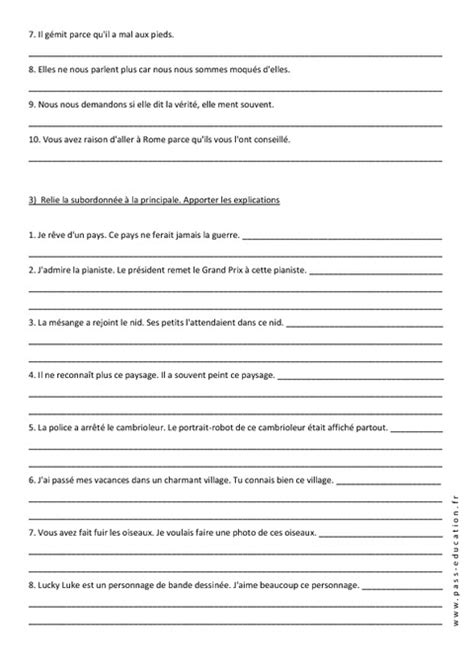 7. Il gémit parce qu'il a mal aux pieds.

8. Elles ne nous parlent plus car nous nous sommes moqués d'elles.

9. Nous nous demandons si elle dit la vérité, elle ment souvent.

10. Vous avez raison d'aller à Rome parce qu'ils vous l'ont conseillé.

3) Relie la subordonnée à la principale. Apporter les explications

1. Je rêve d'un pays. Ce pays ne ferait jamais la guerre.

2. J'admire la pianiste. Le président remet le Grand Prix à cette pianiste.

3. La mésange a rejoint le nid. Ses petits l'attendaient dans ce nid.

4. Il ne reconnaît plus ce paysage. Il a souvent peint ce paysage.

5. La police a arrêté le cambrioleur. Le portrait-robot de ce cambrioleur était affiché partout.

6. J'ai passé mes vacances dans un charmant village. Tu connais bien ce village.

7. Vous avez fait fuir les oiseaux. Je voulais faire une photo de ces oiseaux.

8. Lucky Luke est un personnage de bande dessinée. J'aime beaucoup ce personnage.

www.pass-education.fr